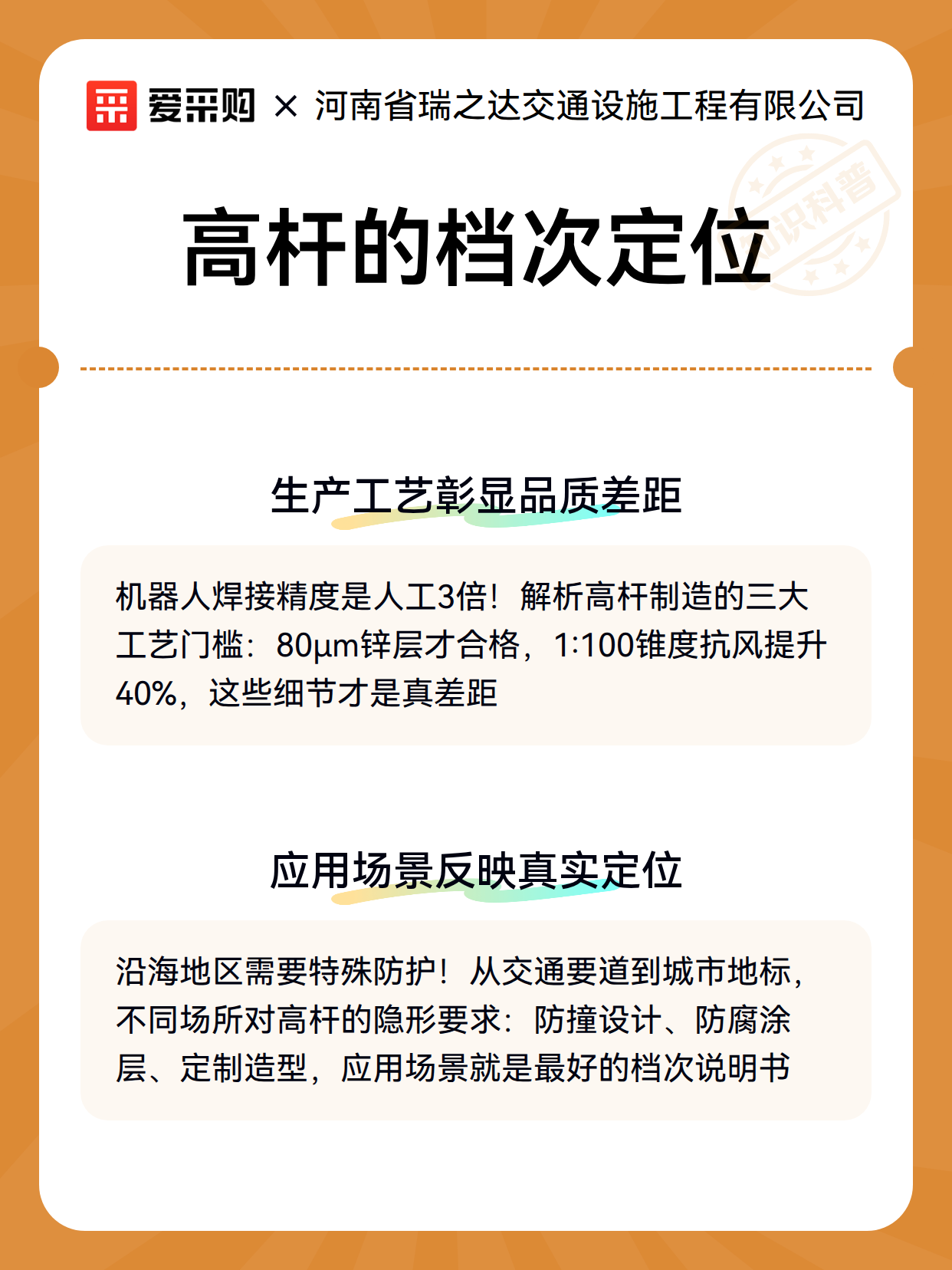 爱采购 × 河南省瑞之达交通设施工程有限公司

知识科普

高杆的档次定位

生产工艺彰显品质差距

机器人焊接精度是人工3倍！解析高杆制造的三大工艺门槛：80μm锌层才合格，1:100锥度抗风提升40%，这些细节才是真差距

应用场景反映真实定位

沿海地区需要特殊防护！从交通要道到城市地标，不同场所对高杆的隐形要求：防撞设计、防腐涂层、定制造型，应用场景就是最好的档次说明书